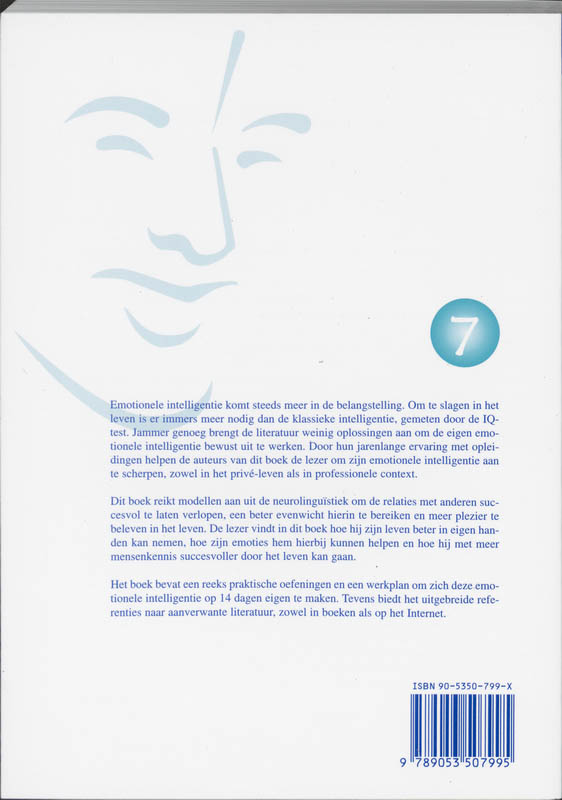 7

Emotionele intelligentie komt steeds meer in de belangstelling. Om te slagen in het leven is er immers meer nodig dan de klassieke intelligentie, gemeten door de IQ-test. Jammer genoeg brengt de literatuur weinig oplossingen aan om de eigen emotionele intelligentie bewust uit te werken. Door hun jarenlange ervaring met opleidingen helpen de auteurs van dit boek de lezer om zijn emotionele intelligentie aan te scherpen, zowel in het privé-leven als in professionele context.

Dit boek reikt modellen aan uit de neurolinguïstiek om de relaties met anderen succesvol te laten verlopen, een beter evenwicht hierin te bereiken en meer plezier te beleven in het leven. De lezer vindt in dit boek hoe hij zijn leven beter in eigen handen kan nemen, hoe zijn emoties hem hierbij kunnen helpen en hoe hij met meer mensenkennis succesvoller door het leven kan gaan.

Het boek bevat een reeks praktische oefeningen en een werkplan om zich deze emotionele intelligentie op 14 dagen eigen te maken. Tevens biedt het uitgebreide referenties naar aanverwante literatuur, zowel in boeken als op het Internet.

ISBN 90-5350-799-X

9 789053 507995